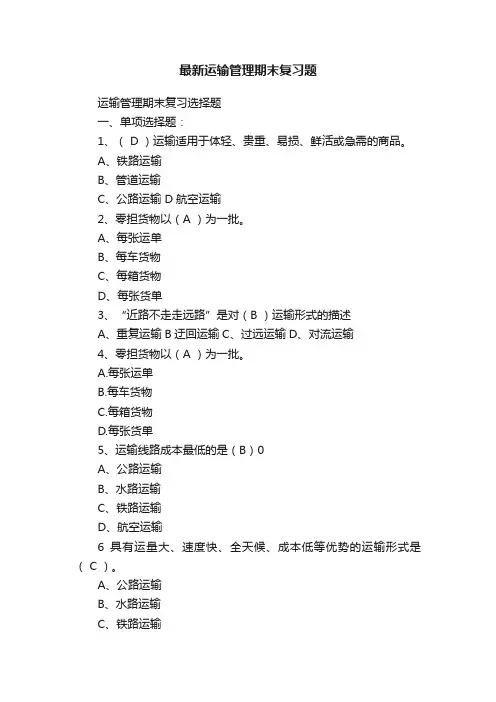 最新运输管理期末复习题

运输管理期末复习选择题

一、单项选择题：

1、（ D ）运输适用于体轻、贵重、易损、鲜活或急需的商品。

A、铁路运输

B、管道运输

C、公路运输 D 航空运输

2、零担货物以（ A ）为一批。

A、每张运单

B、每车货物

C、每箱货物

D、每张货单

3、“近路不走走远路”是对（ B ）运输形式的描述

A、重复运输 B 迂回运输 C、过远运输 D、对流运输

4、零担货物以（ A ）为一批。

A.每张运单

B.每车货物

C.每箱货物

D.每张货单

5、运输线路成本最低的是（ B ）0

A、公路运输

B、水路运输

C、铁路运输

D、航空运输

6 具有运量大、速度快、全天候、成本低等优势的运输形式是（ C ）。

A、公路运输

B、水路运输

C、铁路运输